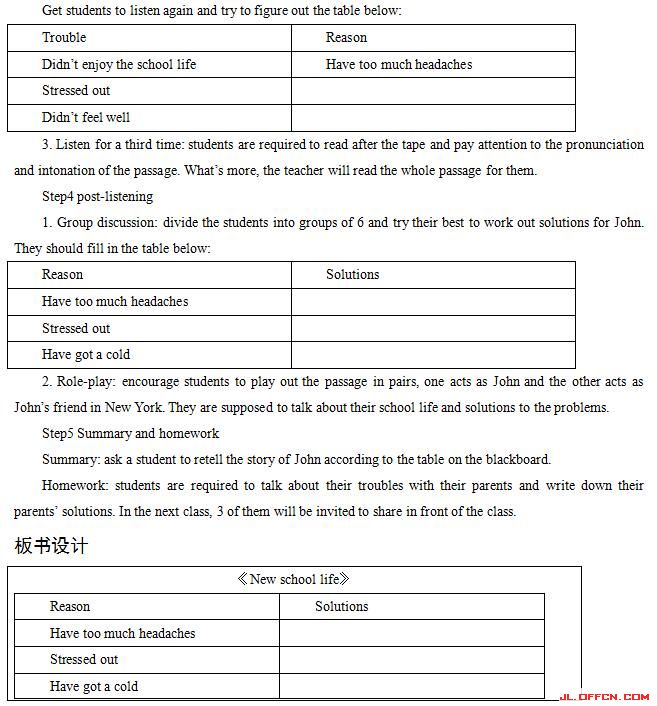 Get students to listen again and try to figure out the table below:

| Trouble | Reason |
|---|---|
| Didn't enjoy the school life | Have too much headaches |
| Stressed out | |
| Didn't feel well | |

3. Listen for a third time: students are required to read after the tape and pay attention to the pronunciation and intonation of the passage. What's more, the teacher will read the whole passage for them.

Step4 post-listening

1. Group discussion: divide the students into groups of 6 and try their best to work out solutions for John. They should fill in the table below:

| Reason | Solutions |
|---|---|
| Have too much headaches | |
| Stressed out | |
| Have got a cold | |

2. Role-play: encourage students to play out the passage in pairs, one acts as John and the other acts as John's friend in New York. They are supposed to talk about their school life and solutions to the problems.

Step5 Summary and homework

Summary: ask a student to retell the story of John according to the table on the blackboard.

Homework: students are required to talk about their troubles with their parents and write down their parents' solutions. In the next class, 3 of them will be invited to share in front of the class.

板书设计

《New school life》

| Reason | Solutions |
|---|---|
| Have too much headaches | |
| Stressed out | |
| Have got a cold | |

JL.OFFCN.COM